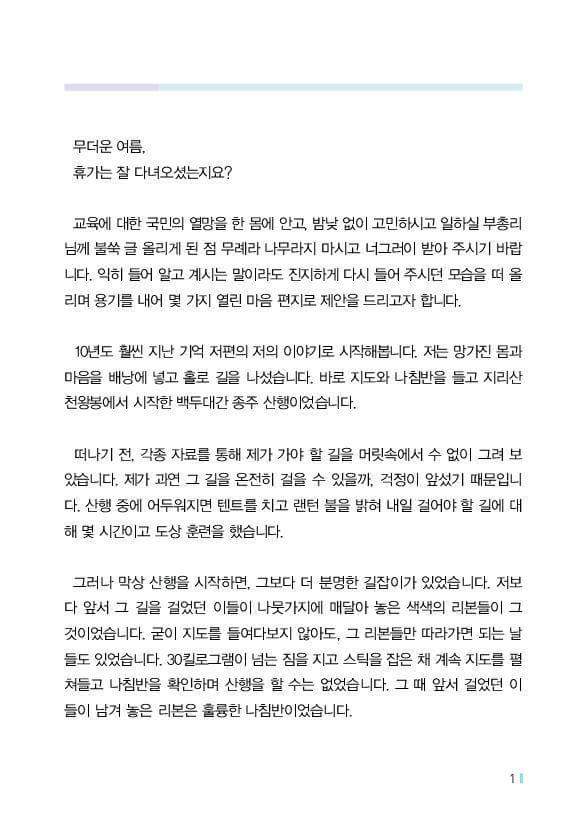 무더운 여름,
휴가는 잘 다녀오셨는지요?

교육에 대한 국민의 열망을 한 몸에 안고, 밤낮 없이 고민하시고 일하실 부총리님께 불쑥 글 올리게 된 점 무례라 나무라지 마시고 너그러이 받아 주시기 바랍니다. 익히 들어 알고 계시는 말이라도 진지하게 다시 들어 주시던 모습을 떠 올리며 용기를 내어 몇 가지 열린 마음 편지로 제안을 드리고자 합니다.

10년도 훨씬 지난 기억 저편의 저의 이야기로 시작해봅니다. 저는 망가진 몸과 마음을 배낭에 넣고 홀로 길을 나섰습니다. 바로 지도와 나침반을 들고 지리산 천왕봉에서 시작한 백두대간 종주 산행이었습니다.

떠나기 전, 각종 자료를 통해 제가 가야 할 길을 머릿속에서 수 없이 그려 보았습니다. 제가 과연 그 길을 온전히 걸을 수 있을까, 걱정이 앞섰기 때문입니다. 산행 중에 어두워지면 텐트를 치고 랜턴 불을 밝혀 내일 걸어야 할 길에 대해 몇 시간이고 도상 훈련을 했습니다.

그러나 막상 산행을 시작하면, 그보다 더 분명한 길잡이가 있었습니다. 저보다 앞서 그 길을 걸었던 이들이 나뭇가지에 매달아 놓은 색색의 리본들이 그것이었습니다. 굳이 지도를 들여다보지 않아도, 그 리본들만 따라가면 되는 날들도 있었습니다. 30킬로그램이 넘는 짐을 지고 스틱을 잡은 채 계속 지도를 펼쳐들고 나침반을 확인하며 산행을 할 수는 없었습니다. 그 때 앞서 걸었던 이들이 남겨 놓은 리본은 훌륭한 나침반이었습니다.

1